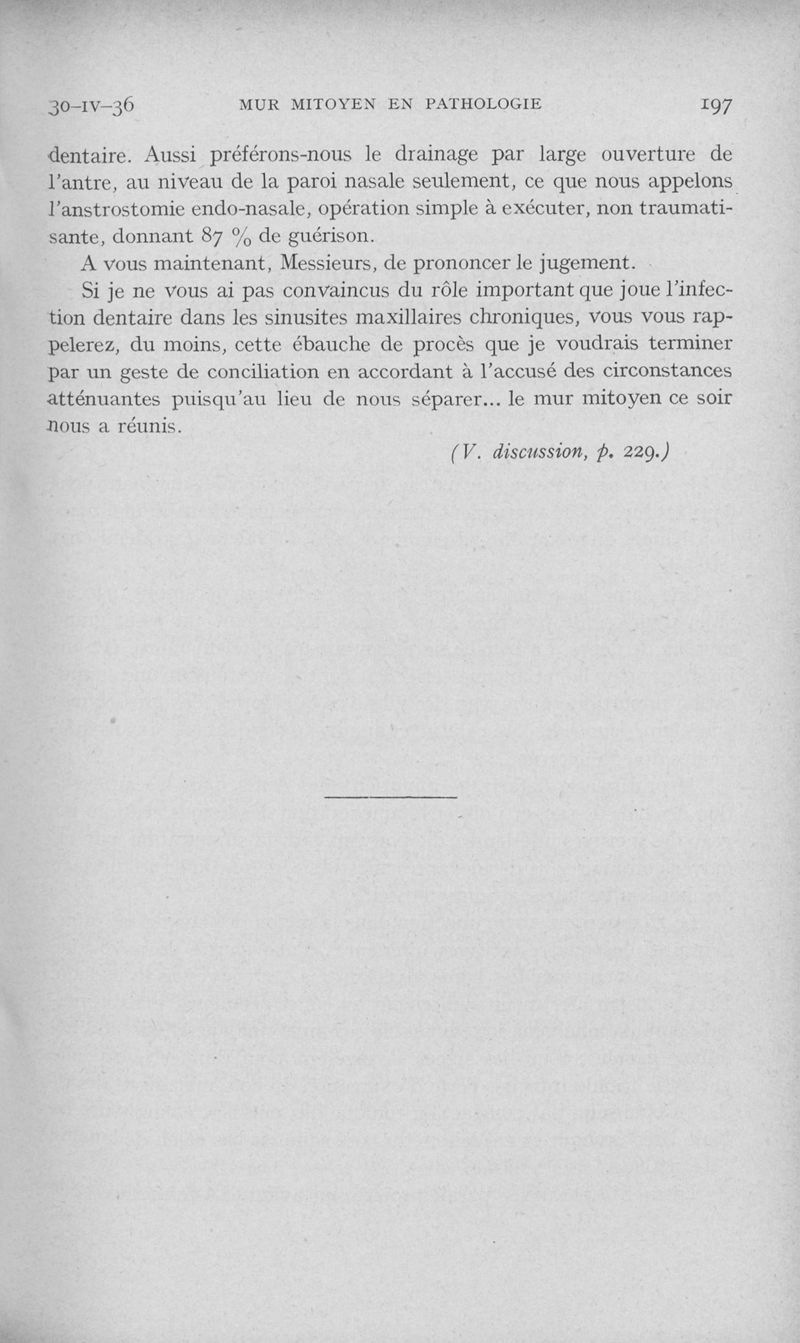 30-IV-36 MUR MITOYEN EN PATHOLOGIE 197

dentaire. Aussi préférons-nous le drainage par large ouverture de l'antre, au niveau de la paroi nasale seulement, ce que nous appelons l'anstrostomie endo-nasale, opération simple à exécuter, non traumatisante, donnant 87 % de guérison.

A vous maintenant, Messieurs, de prononcer le jugement.

Si je ne vous ai pas convaincus du rôle important que joue l'infection dentaire dans les sinusites maxillaires chroniques, vous vous rappelerez, du moins, cette ébauche de procès que je voudrais terminer par un geste de conciliation en accordant à l'accusé des circonstances atténuantes puisqu'au lieu de nous séparer... le mur mitoyen ce soir nous a réunis.

(V. discussion, p. 229.)